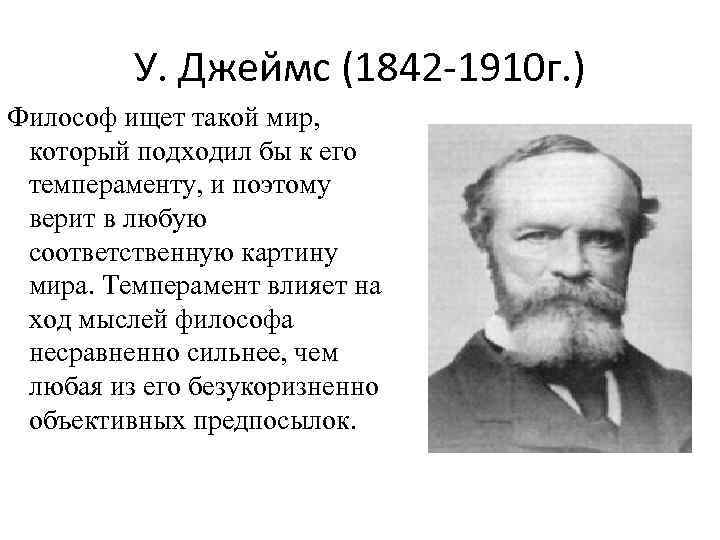 У. Джеймс (1842-1910г.)

Философ ищет такой мир, который подходил бы к его темпераменту, и поэтому верит в любую соответственную картину мира. Темперамент влияет на ход мыслей философа несравненно сильнее, чем любая из его безукоризненно объективных предпосылок.